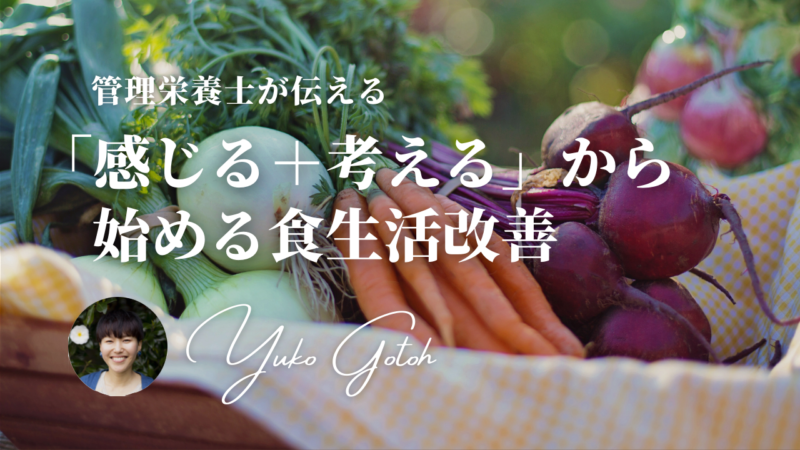 管理栄養士が伝える

「感じる＋考える」から始める食生活改善

Yuko Gotoh